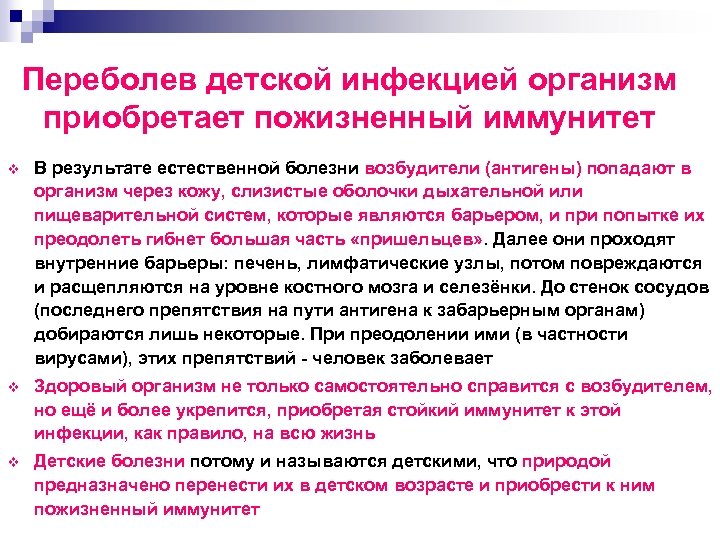 Переболев детской инфекцией организм приобретает пожизненный иммунитет

❖ В результате естественной болезни возбудители (антигены) попадают в организм через кожу, слизистые оболочки дыхательной или пищеварительной систем, которые являются барьером, и при попытке их преодолеть гибнет большая часть «пришельцев». Далее они проходят внутренние барьеры: печень, лимфатические узлы, потом повреждаются и расщепляются на уровне костного мозга и селезёнки. До стенок сосудов (последнего препятствия на пути антигена к забарьерным органам) добираются лишь некоторые. При преодолении ими (в частности вирусами), этих препятствий - человек заболевает

❖ Здоровый организм не только самостоятельно справится с возбудителем, но ещё и более укрепится, приобретая стойкий иммунитет к этой инфекции, как правило, на всю жизнь

❖ Детские болезни потому и называются детскими, что природой предназначено перенести их в детском возрасте и приобрести к ним пожизненный иммунитет